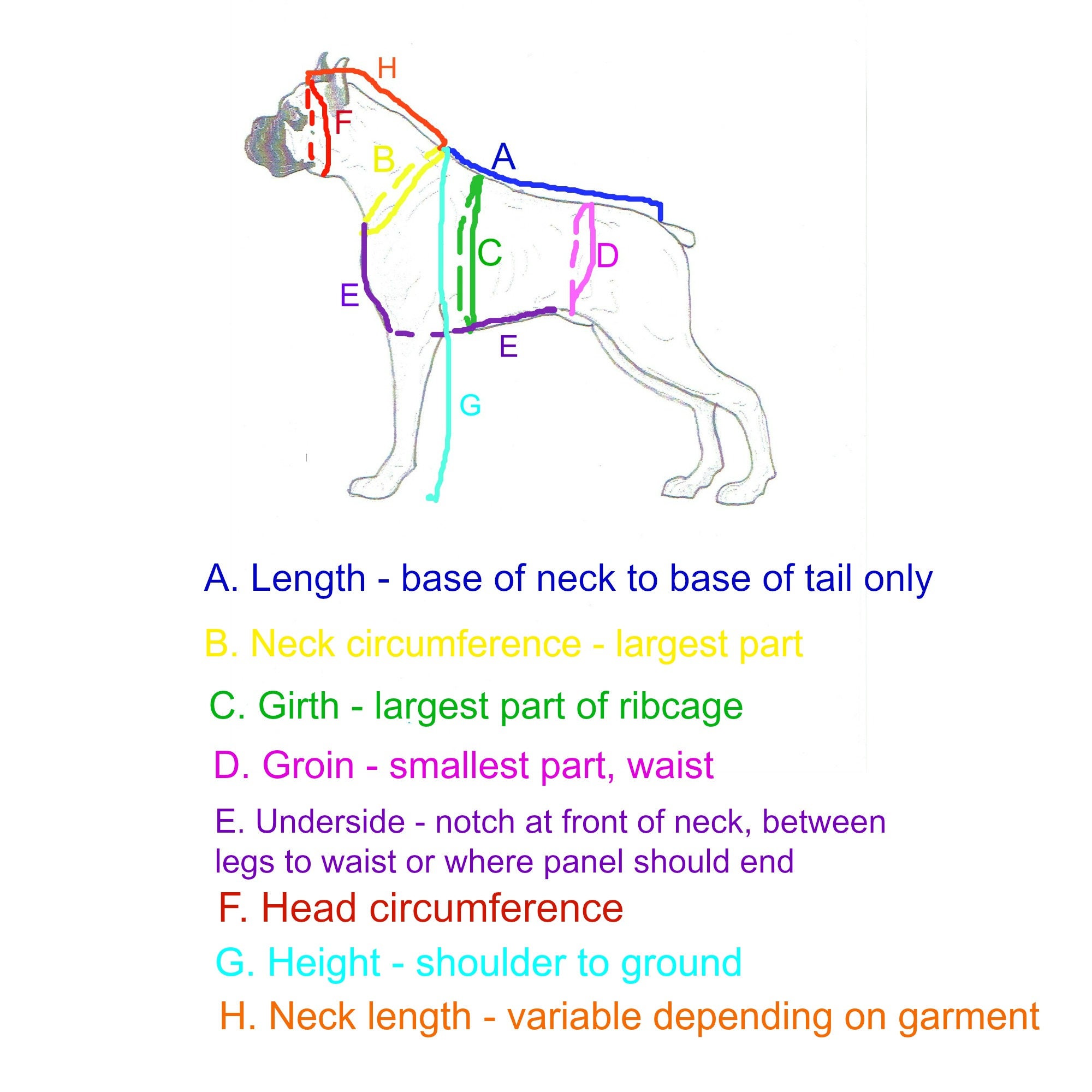 H
F
B
A
C
D
E
E
G

A. Length - base of neck to base of tail only

B. Neck circumference - largest part

C. Girth - largest part of ribcage

D. Groin - smallest part, waist

E. Underside - notch at front of neck, between legs to waist or where panel should end

F. Head circumference

G. Height - shoulder to ground

H. Neck length - variable depending on garment